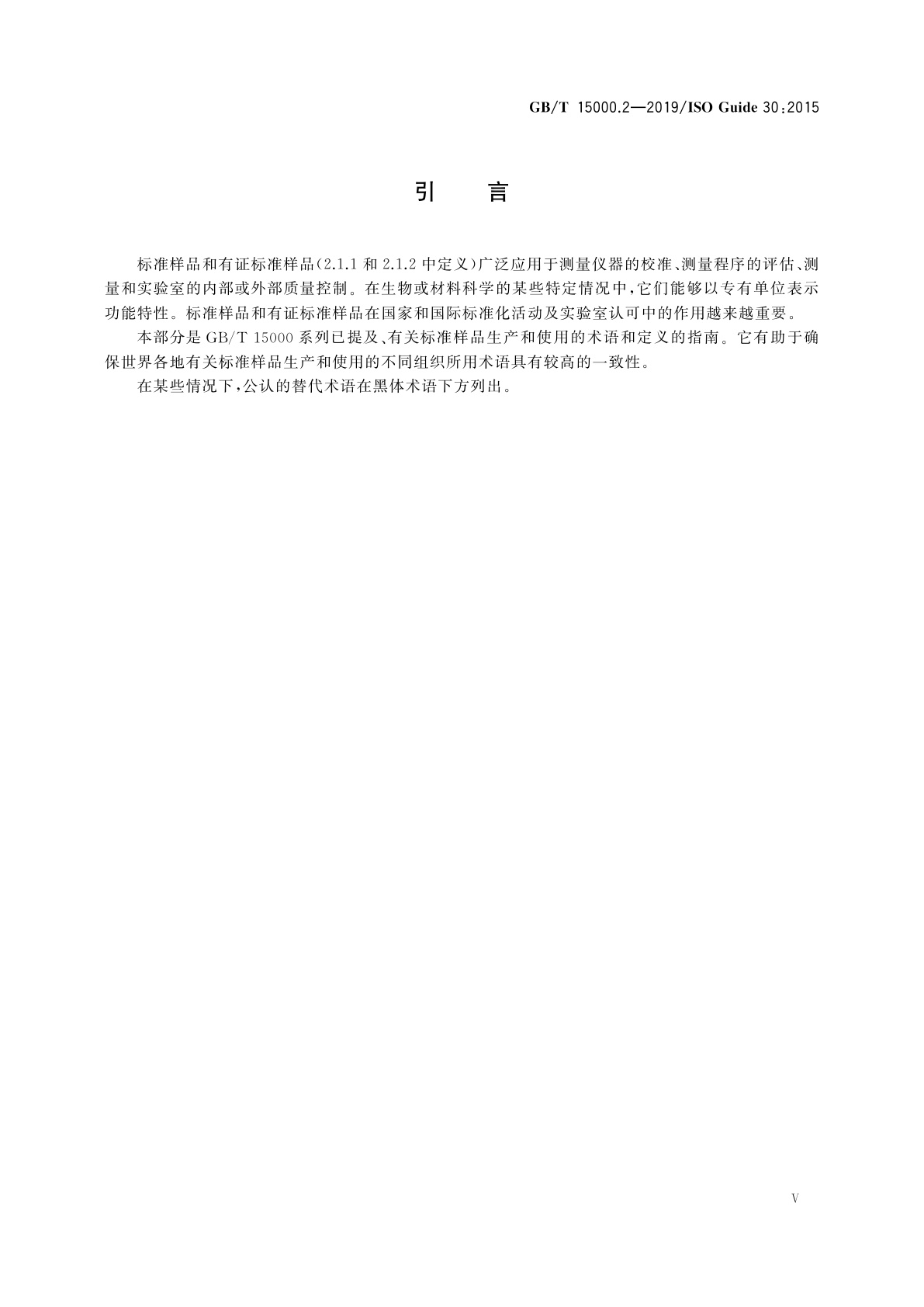 GB/T 15000.2—2019/ISO Guide 30:2015

引　言

标准样品和有证标准样品(2.1.1 和 2.1.2 中定义)广泛应用于测量仪器的校准、测量程序的评估、测量和实验室的内部或外部质量控制。在生物或材料科学的某些特定情况中,它们能够以专有单位表示功能特性。标准样品和有证标准样品在国家和国际标准化活动及实验室认可中的作用越来越重要。

本部分是 GB/T 15000 系列已提及、有关标准样品生产和使用的术语和定义的指南。它有助于确保世界各地有关标准样品生产和使用的不同组织所用术语具有较高的一致性。

在某些情况下,公认的替代术语在黑体术语下方列出。

V